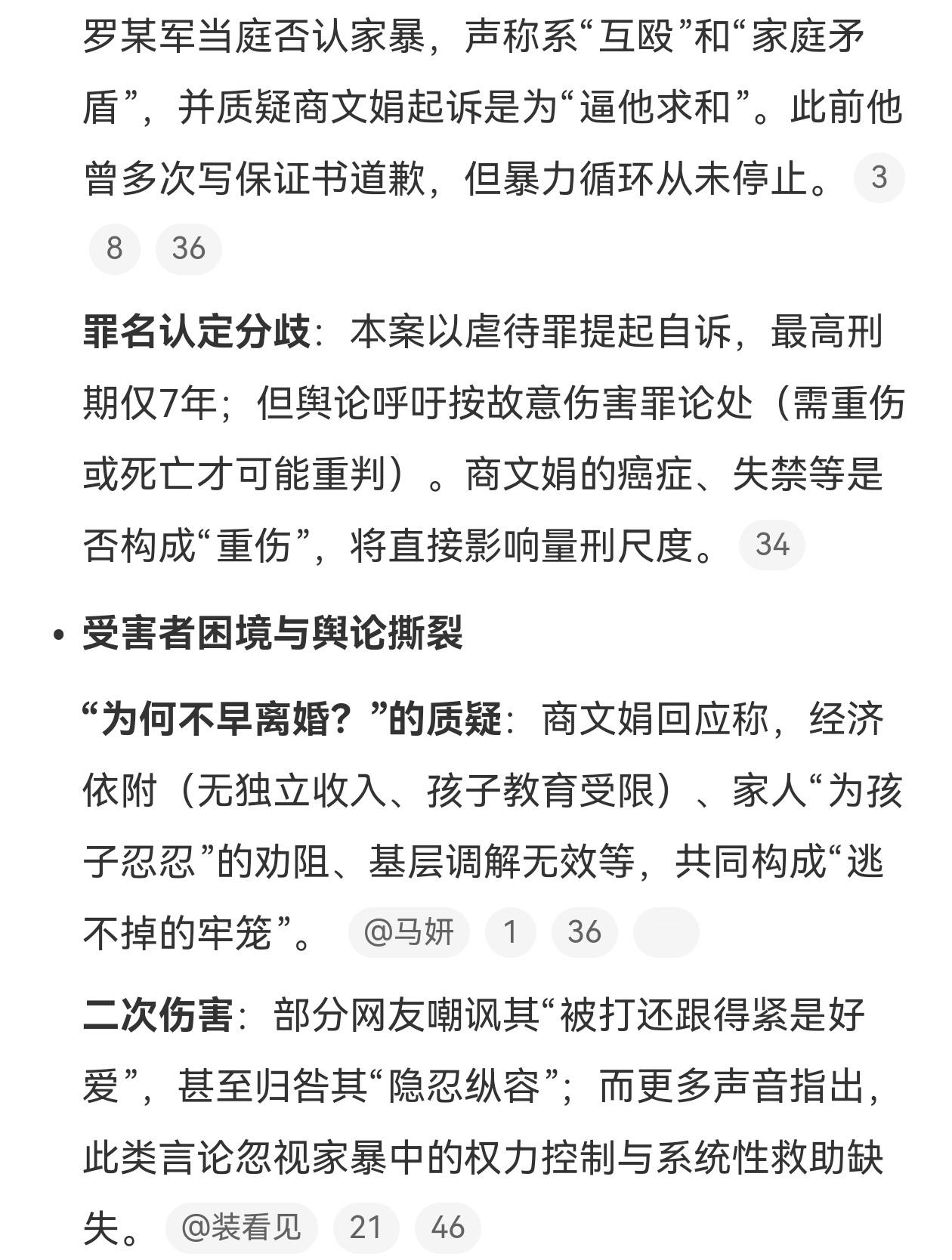 罗某军当庭否认家暴，声称系“互殴”和“家庭矛盾”，并质疑商文娟起诉是为“逼他求和”。此前他曾多次写保证书道歉，但暴力循环从未停止。 3 8 36

罪名认定分歧：本案以虐待罪提起自诉，最高刑期仅7年；但舆论呼吁按故意伤害罪论处（需重伤或死亡才可能重判）。商文娟的癌症、失禁等是否构成“重伤”，将直接影响量刑尺度。 34

• 受害者困境与舆论撕裂

“为何不早离婚？”的质疑：商文娟回应称，经济依附（无独立收入、孩子教育受限）、家人“为孩子忍忍”的劝阻、基层调解无效等，共同构成“逃不掉的牢笼”。 @马妍 1 36

二次伤害：部分网友嘲讽其“被打还跟得紧是好爱”，甚至归咎其“隐忍纵容”；而更多声音指出，此类言论忽视家暴中的权力控制与系统性救助缺失。 @装看见 21 46